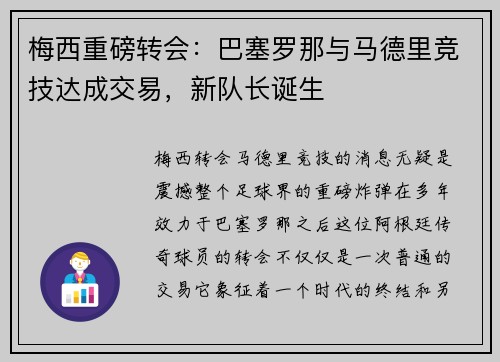 梅西重磅转会：巴塞罗那与马德里竞技达成交易，新队长诞生

梅西转会马德里竞技的消息无疑是震撼整个足球界的重磅炸弹在多年效力于巴塞罗那之后这位阿根廷传奇球员的转会不仅仅是一次普通的交易它象征着一个时代的终结和另